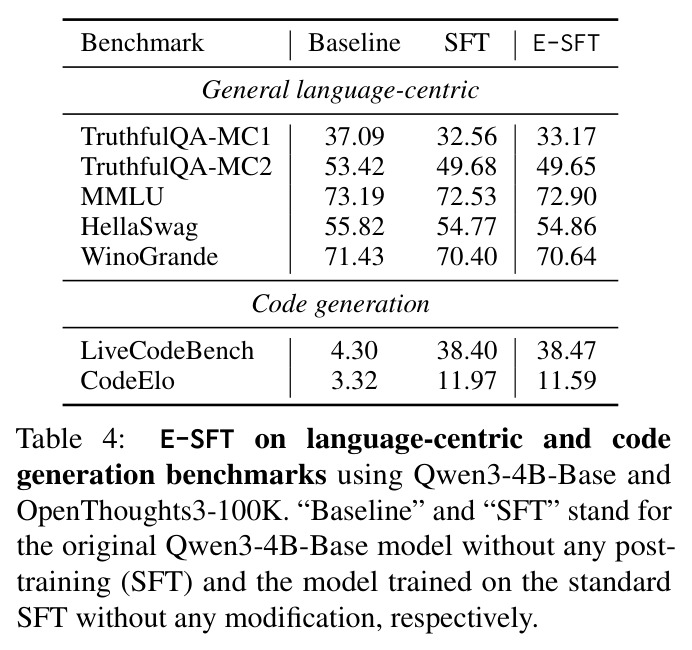 | Benchmark | Baseline | SFT | E-SFT |
|---|---|---|---|
| *General language-centric* | | | |
| TruthfulQA-MC1 | 37.09 | 32.56 | 33.17 |
| TruthfulQA-MC2 | 53.42 | 49.68 | 49.65 |
| MMLU | 73.19 | 72.53 | 72.90 |
| HellaSwag | 55.82 | 54.77 | 54.86 |
| WinoGrande | 71.43 | 70.40 | 70.64 |
| *Code generation* | | | |
| LiveCodeBench | 4.30 | 38.40 | 38.47 |
| CodeElo | 3.32 | 11.97 | 11.59 |

Table 4: **E-SFT on language-centric and code generation benchmarks** using Qwen3-4B-Base and OpenThoughts3-100K. “Baseline” and “SFT” stand for the original Qwen3-4B-Base model without any post-training (SFT) and the model trained on the standard SFT without any modification, respectively.